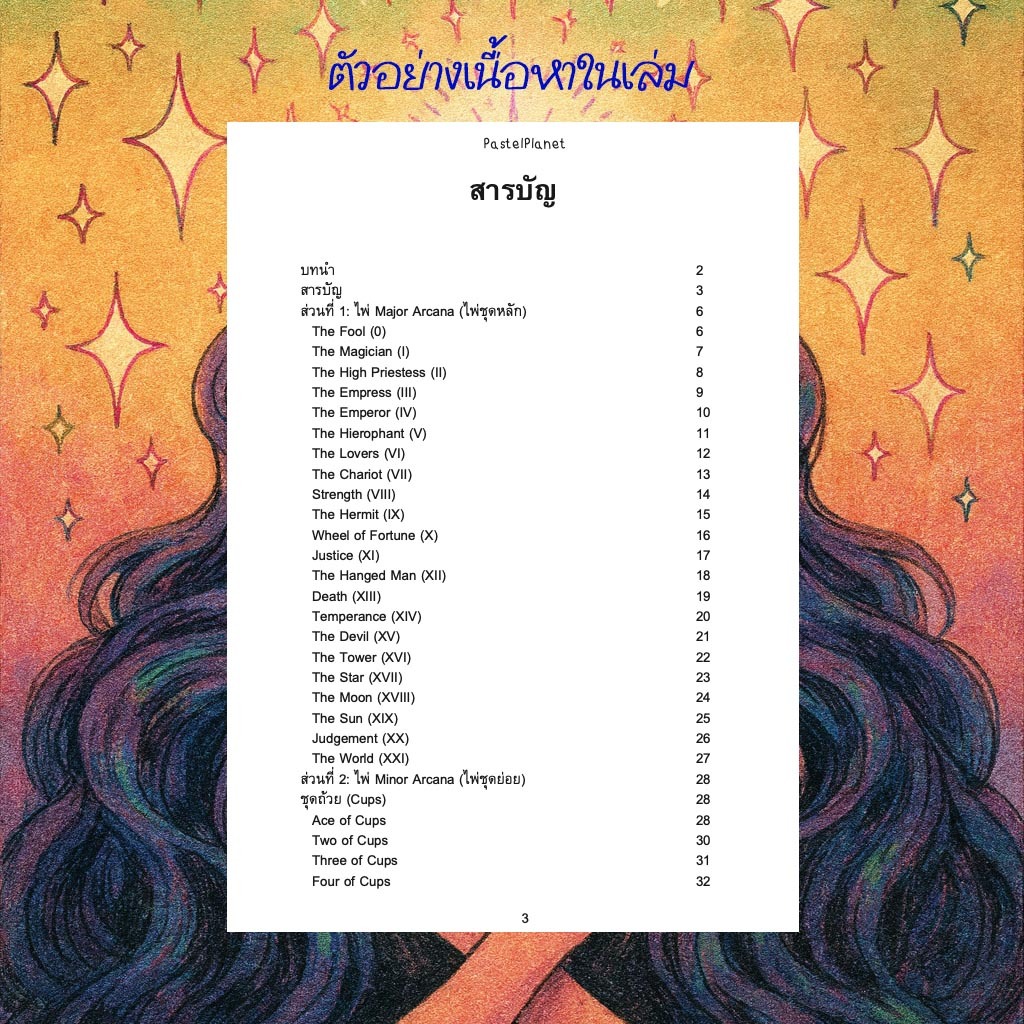 ตัวอย่างเนื้อหาในเล่ม

PastelPlanet

สารบัญ

บทนำ 2
สารบัญ 3
ส่วนที่ 1: ไพ่ Major Arcana (ไพ่ชุดหลัก) 6
The Fool (0) 6
The Magician (I) 7
The High Priestess (II) 8
The Empress (III) 9
The Emperor (IV) 10
The Hierophant (V) 11
The Lovers (VI) 12
The Chariot (VII) 13
Strength (VIII) 14
The Hermit (IX) 15
Wheel of Fortune (X) 16
Justice (XI) 17
The Hanged Man (XII) 18
Death (XIII) 19
Temperance (XIV) 20
The Devil (XV) 21
The Tower (XVI) 22
The Star (XVII) 23
The Moon (XVIII) 24
The Sun (XIX) 25
Judgement (XX) 26
The World (XXI) 27
ส่วนที่ 2: ไพ่ Minor Arcana (ไพ่ชุดย่อย) 28
ชุดถ้วย (Cups) 28
Ace of Cups 28
Two of Cups 30
Three of Cups 31
Four of Cups 32

3